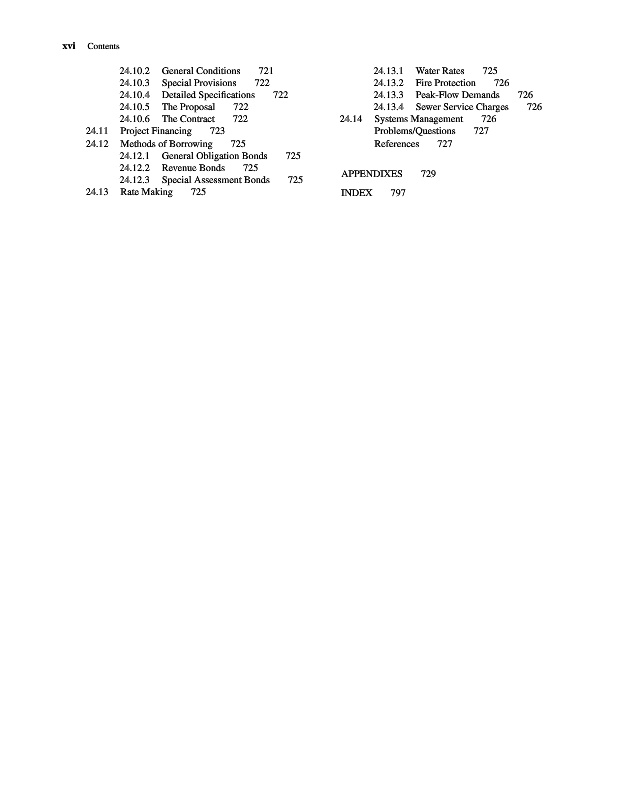 xvi Contents

24.10.2 General Conditions 721
24.10.3 Special Provisions 722
24.10.4 Detailed Specifications 722
24.10.5 The Proposal 722
24.10.6 The Contract 722
24.11 Project Financing 723
24.12 Methods of Borrowing 725
24.12.1 General Obligation Bonds 725
24.12.2 Revenue Bonds 725
24.12.3 Special Assessment Bonds 725
24.13 Rate Making 725

24.13.1 Water Rates 725
24.13.2 Fire Protection 726
24.13.3 Peak-Flow Demands 726
24.13.4 Sewer Service Charges 726
24.14 Systems Management 726
Problems/Questions 727
References 727

APPENDIXES 729

INDEX 797